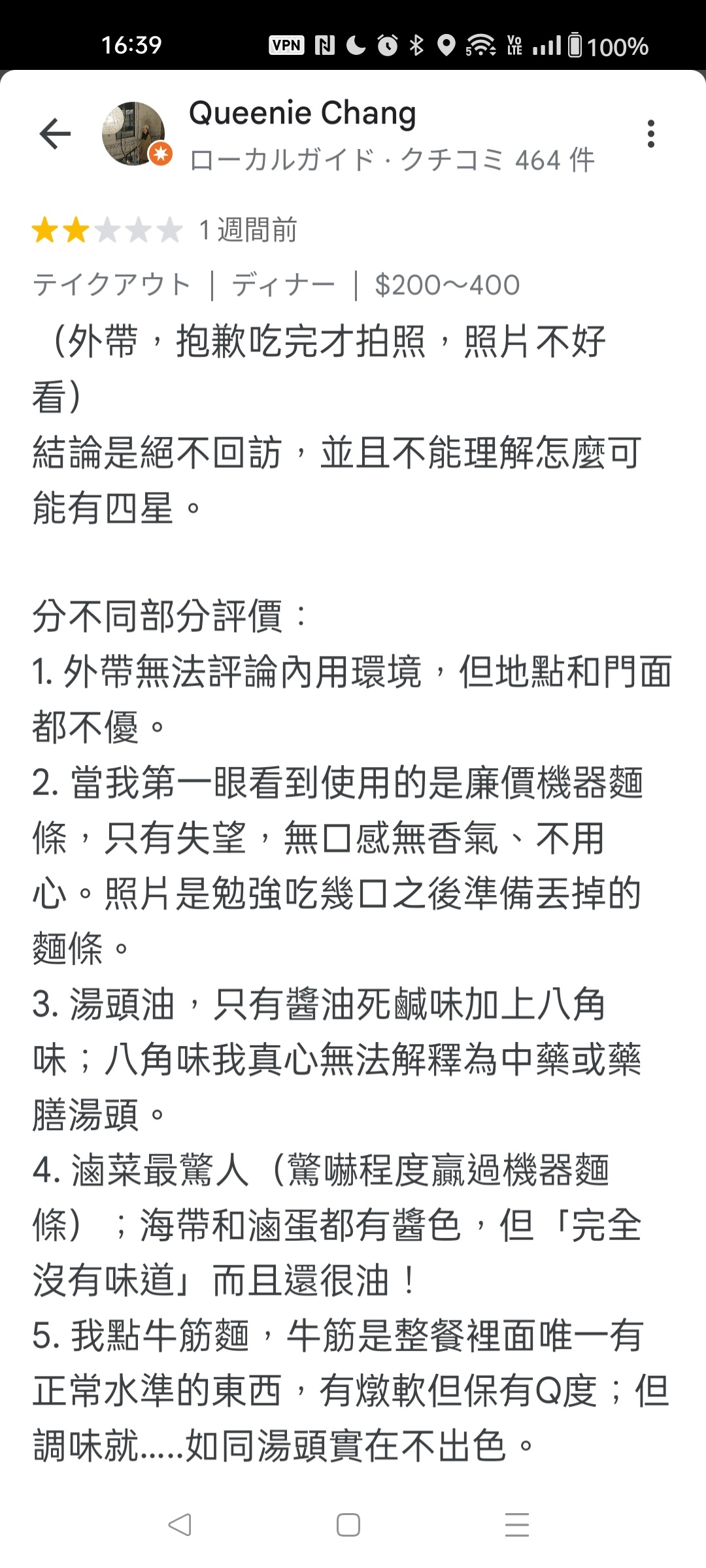 16:39 VPN 100%

Queenie Chang
ローカルガイド · クチコミ 464 件

1 週間前
テイクアウト | ディナー | $200～400

（外帶，抱歉吃完才拍照，照片不好看）
結論是絕不回訪，並且不能理解怎麼可能有四星。

分不同部分評價：
1. 外帶無法評論內用環境，但地點和門面都不優。
2. 當我第一眼看到使用的是廉價機器麵條，只有失望，無口感無香氣、不用心。照片是勉強吃幾口之後準備丟掉的麵條。
3. 湯頭油，只有醬油死鹹味加上八角味；八角味我真心無法解釋為中藥或藥膳湯頭。
4. 滷菜最驚人（驚嚇程度贏過機器麵條）；海帶和滷蛋都有醬色，但「完全沒有味道」而且還很油！
5. 我點牛筋麵，牛筋是整餐裡面唯一有正常水準的東西，有燉軟但保有Q度；但調味就.....如同湯頭實在不出色。